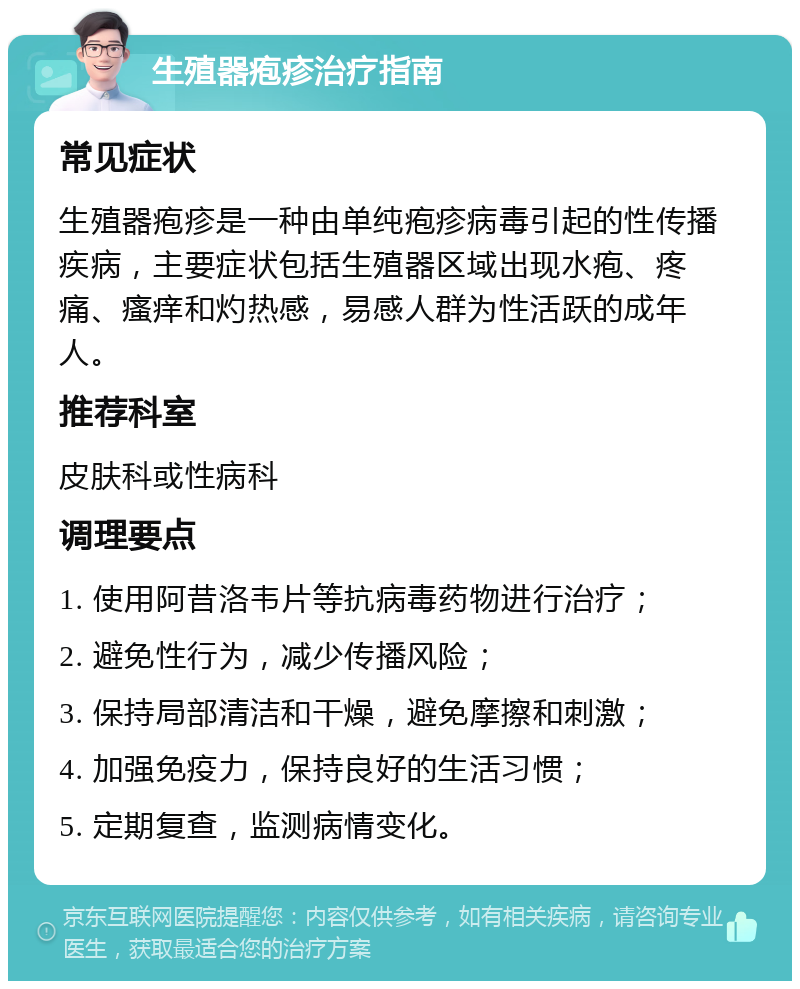 生殖器疱疹治疗指南

常见症状

生殖器疱疹是一种由单纯疱疹病毒引起的性传播疾病，主要症状包括生殖器区域出现水疱、疼痛、瘙痒和灼热感，易感人群为性活跃的成年人。

推荐科室

皮肤科或性病科

调理要点

1. 使用阿昔洛韦片等抗病毒药物进行治疗；

2. 避免性行为，减少传播风险；

3. 保持局部清洁和干燥，避免摩擦和刺激；

4. 加强免疫力，保持良好的生活习惯；

5. 定期复查，监测病情变化。

京东互联网医院提醒您：内容仅供参考，如有相关疾病，请咨询专业医生，获取最适合您的治疗方案